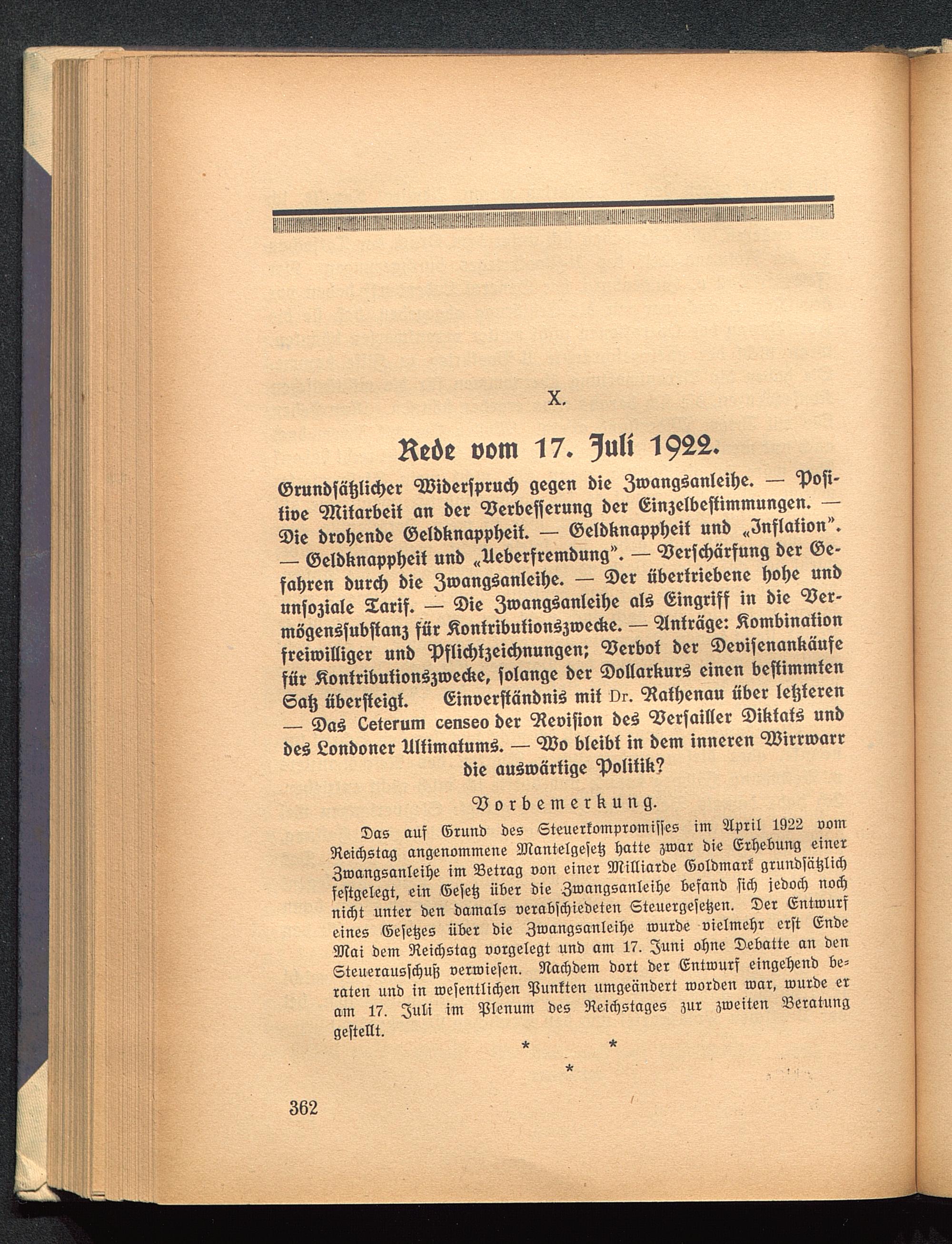 X.

Rede vom 17. Juli 1922.

Grundsätzlicher Widerspruch gegen die Zwangsanleihe. — Positive Mitarbeit an der Verbesserung der Einzelbestimmungen. — Die drohende Geldknappheit. — Geldknappheit und „Inflation". — Geldknappheit und „Ueberfremdung". — Verschärfung der Gefahren durch die Zwangsanleihe. — Der übertriebene hohe und unsoziale Tarif. — Die Zwangsanleihe als Eingriff in die Vermögenssubstanz für Kontributionszwecke. — Anträge: Kombination freiwilliger und Pflichtzeichnungen; Verbot der Devisenankäufe für Kontributionszwecke, solange der Dollarkurs einen bestimmten Satz übersteigt. Einverständnis mit Dr. Rathenau über letzteren — Das Ceterum censeo der Revision des Versailler Diktats und des Londoner Ultimatums. — Wo bleibt in dem inneren Wirrwarr die auswärtige Politik?

Vorbemerkung.

Das auf Grund des Steuerkompromisses im April 1922 vom Reichstag angenommene Mantelgesetz hatte zwar die Erhebung einer Zwangsanleihe im Betrag von einer Milliarde Goldmark grundsätzlich festgelegt, ein Gesetz über die Zwangsanleihe befand sich jedoch noch nicht unter den damals verabschiedeten Steuergesetzen. Der Entwurf eines Gesetzes über die Zwangsanleihe wurde vielmehr erst Ende Mai dem Reichstag vorgelegt und am 17. Juni ohne Debatte an den Steuerausschuß verwiesen. Nachdem dort der Entwurf eingehend beraten und in wesentlichen Punkten umgeändert worden war, wurde er am 17. Juli im Plenum des Reichstages zur zweiten Beratung gestellt.

* * *

362